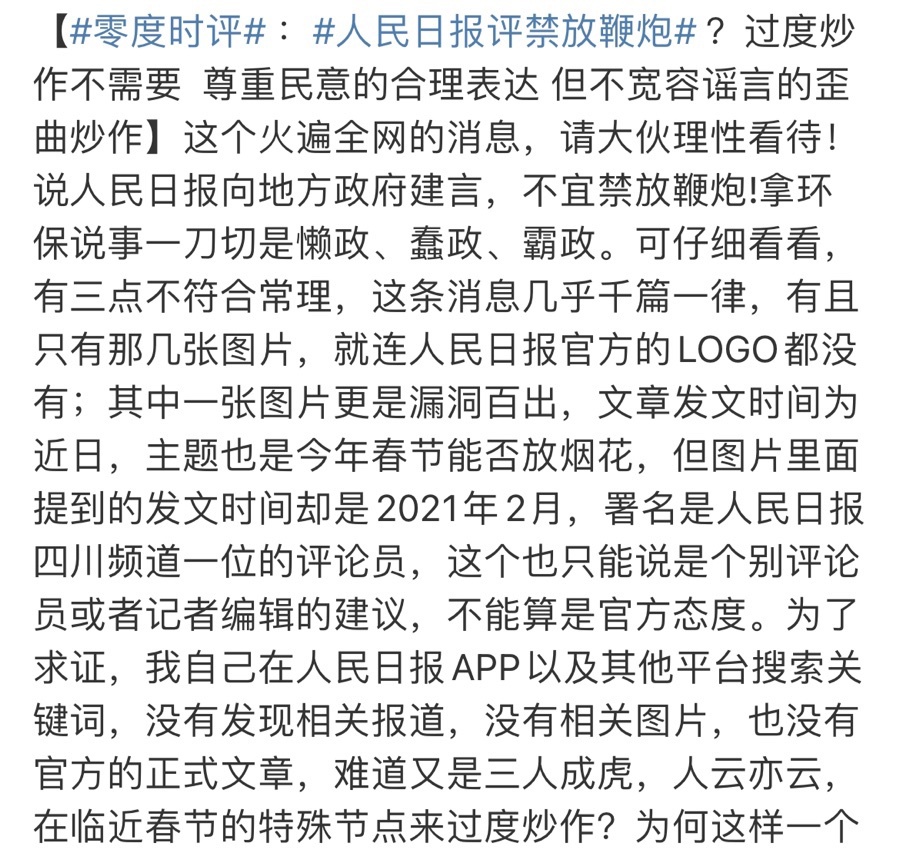 【#零度时评#： #人民日报评禁放鞭炮#？过度炒作不需要 尊重民意的合理表达 但不宽容谣言的歪曲炒作】这个火遍全网的消息，请大伙理性看待！说人民日报向地方政府建言，不宜禁放鞭炮!拿环保说事一刀切是懒政、蠢政、霸政。可仔细看看，有三点不符合常理，这条消息几乎千篇一律，有且只有那几张图片，就连人民日报官方的LOGO都没有；其中一张图片更是漏洞百出，文章发文时间为近日，主题也是今年春节能否放烟花，但图片里面提到的发文时间却是2021年2月，署名是人民日报四川频道一位的评论员，这个也只能说是个别评论员或者记者编辑的建议，不能算是官方态度。为了求证，我自己在人民日报APP以及其他平台搜索关键词，没有发现相关报道，没有相关图片，也没有官方的正式文章，难道又是三人成虎，人云亦云，在临近春节的特殊节点来过度炒作？为何这样一个